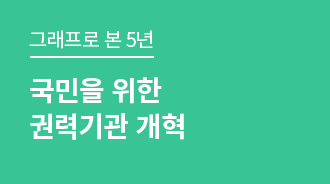 그래프로 본 5년

국민을 위한
권력기관 개혁